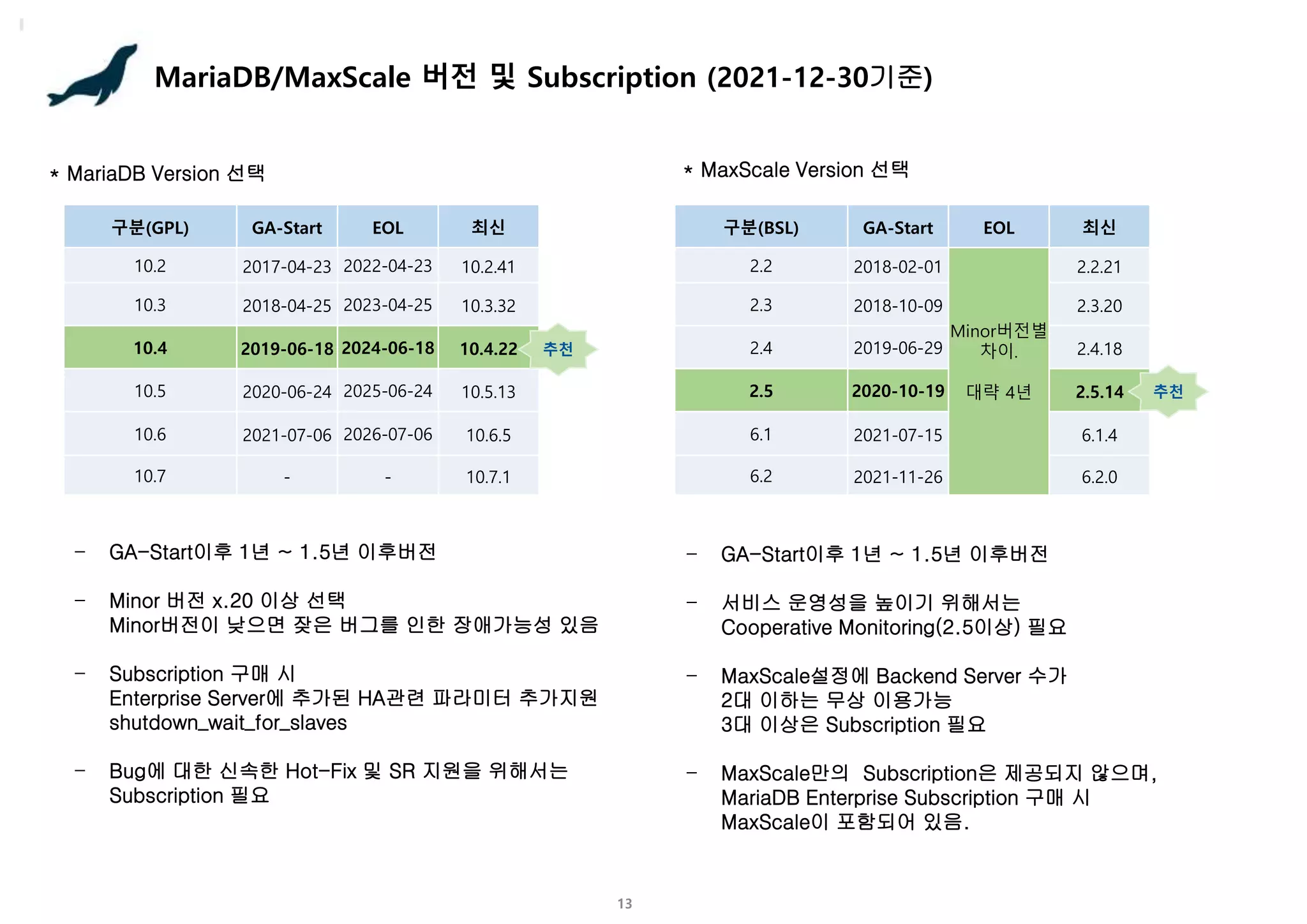 MariaDB/MaxScale 버전 및 Subscription (2021-12-30기준)

* MariaDB Version 선택

| 구분(GPL) | GA-Start | EOL | 최신 |
|---|---|---|---|
| 10.2 | 2017-04-23 | 2022-04-23 | 10.2.41 |
| 10.3 | 2018-04-25 | 2023-04-25 | 10.3.32 |
| 10.4 | 2019-06-18 | 2024-06-18 | 10.4.22 |
| 10.5 | 2020-06-24 | 2025-06-24 | 10.5.13 |
| 10.6 | 2021-07-06 | 2026-07-06 | 10.6.5 |
| 10.7 | - | - | 10.7.1 |

추천

– GA-Start이후 1년 ~ 1.5년 이후버전

– Minor 버전 x.20 이상 선택
Minor버전이 낮으면 잦은 버그를 인한 장애가능성 있음

– Subscription 구매 시
Enterprise Server에 추가된 HA관련 파라미터 추가지원
shutdown_wait_for_slaves

– Bug에 대한 신속한 Hot-Fix 및 SR 지원을 위해서는
Subscription 필요

* MaxScale Version 선택

| 구분(BSL) | GA-Start | EOL | 최신 |
|---|---|---|---|
| 2.2 | 2018-02-01 | Minor버전별 차이. 대략 4년 | 2.2.21 |
| 2.3 | 2018-10-09 | | 2.3.20 |
| 2.4 | 2019-06-29 | | 2.4.18 |
| 2.5 | 2020-10-19 | | 2.5.14 |
| 6.1 | 2021-07-15 | | 6.1.4 |
| 6.2 | 2021-11-26 | | 6.2.0 |

추천

– GA-Start이후 1년 ~ 1.5년 이후버전

– 서비스 운영성을 높이기 위해서는
Cooperative Monitoring(2.5이상) 필요

– MaxScale설정에 Backend Server 수가
2대 이하는 무상 이용가능
3대 이상은 Subscription 필요

– MaxScale만의 Subscription은 제공되지 않으며,
MariaDB Enterprise Subscription 구매 시
MaxScale이 포함되어 있음.

13